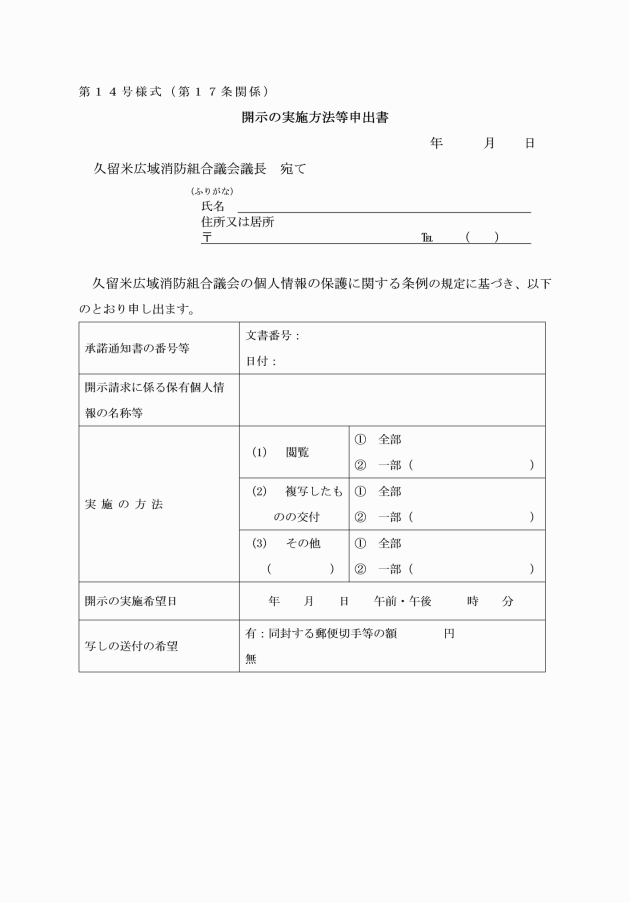 第１４号様式（第１７条関係）

開示の実施方法等申出書

年　　月　　日

久留米広域消防組合議会議長　宛て

(ふりがな)
氏名
住所又は居所
〒　　　　　　　　　　　　℡　（　）

久留米広域消防組合議会の個人情報の保護に関する条例の規定に基づき、以下のとおり申し出ます。

| 承諾通知書の番号等 | 文書番号：<br>日付： | |
|---|---|---|
| 開示請求に係る保有個人情報の名称等 | | |
| 実施の方法 | (1)　閲覧 | ①　全部<br>②　一部（　　　　） |
| | (2)　複写したものの交付 | ①　全部<br>②　一部（　　　　） |
| | (3)　その他<br>（　　　） | ①　全部<br>②　一部（　　　　） |
| 開示の実施希望日 | 年　月　日　午前・午後　時　分 | |
| 写しの送付の希望 | 有：同封する郵便切手等の額　　円<br>無 | |